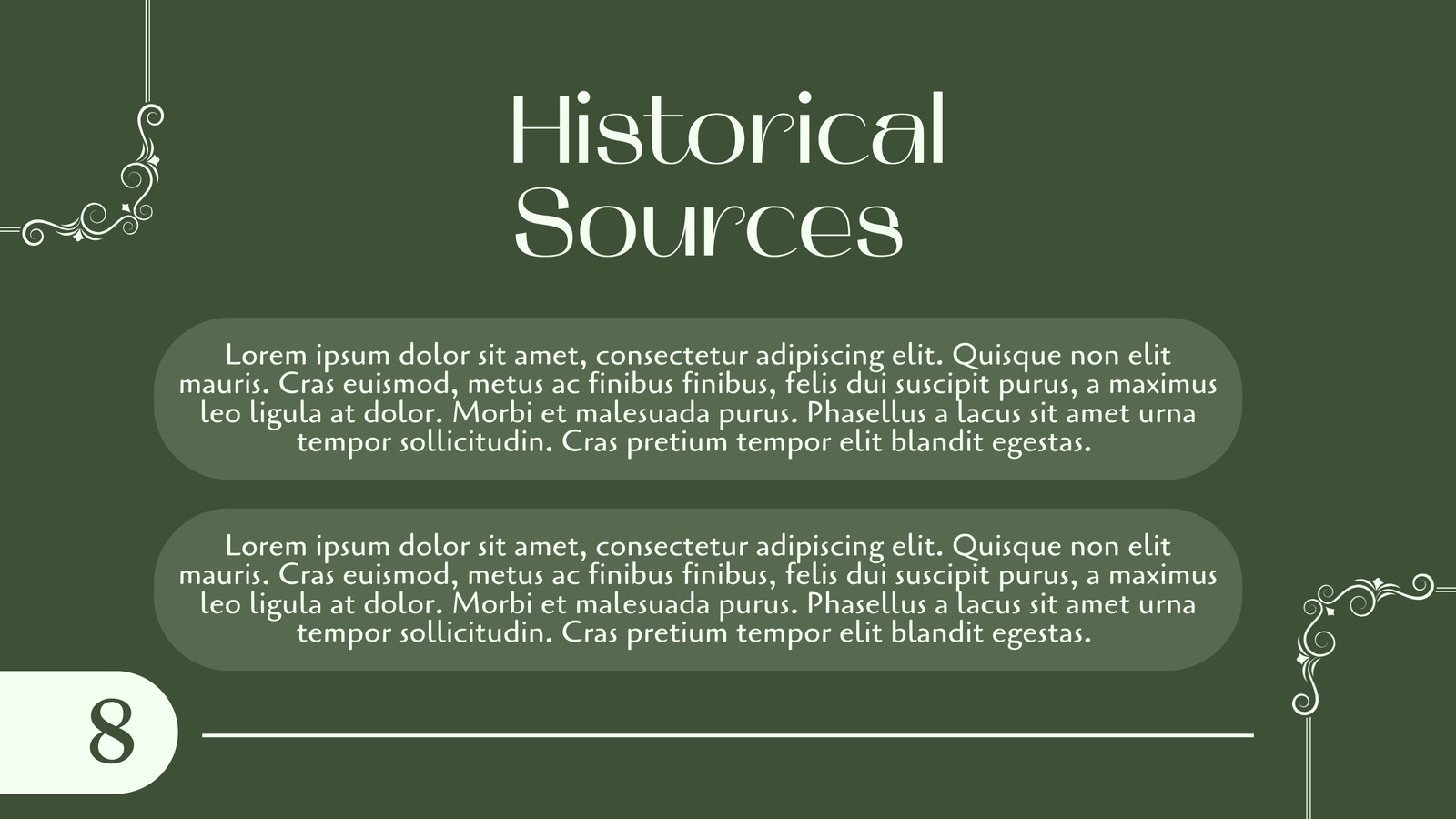 Historical Sources

Lorem ipsum dolor sit amet, consectetur adipiscing elit. Quisque non elit mauris. Cras euismod, metus ac finibus finibus, felis dui suscipit purus, a maximus leo ligula at dolor. Morbi et malesuada purus. Phasellus a lacus sit amet urna tempor sollicitudin. Cras pretium tempor elit blandit egestas.

Lorem ipsum dolor sit amet, consectetur adipiscing elit. Quisque non elit mauris. Cras euismod, metus ac finibus finibus, felis dui suscipit purus, a maximus leo ligula at dolor. Morbi et malesuada purus. Phasellus a lacus sit amet urna tempor sollicitudin. Cras pretium tempor elit blandit egestas.

8